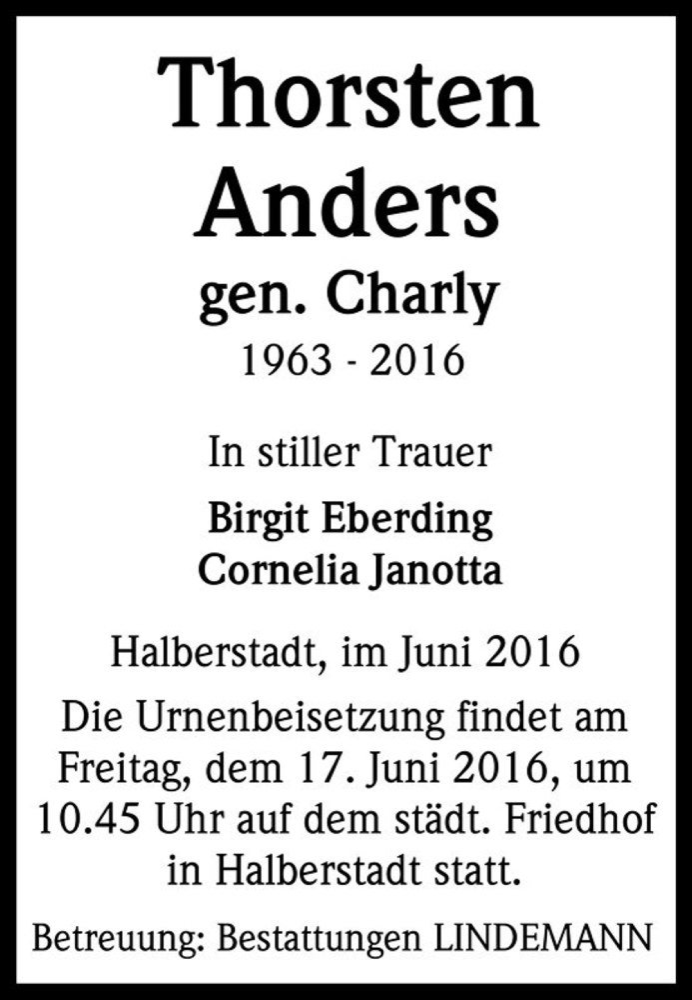 Thorsten
Anders
gen. Charly
1963 - 2016

In stiller Trauer

Birgit Eberding
Cornelia Janotta

Halberstadt, im Juni 2016

Die Urnenbeisetzung findet am Freitag, dem 17. Juni 2016, um 10.45 Uhr auf dem städt. Friedhof in Halberstadt statt.

Betreuung: Bestattungen LINDEMANN